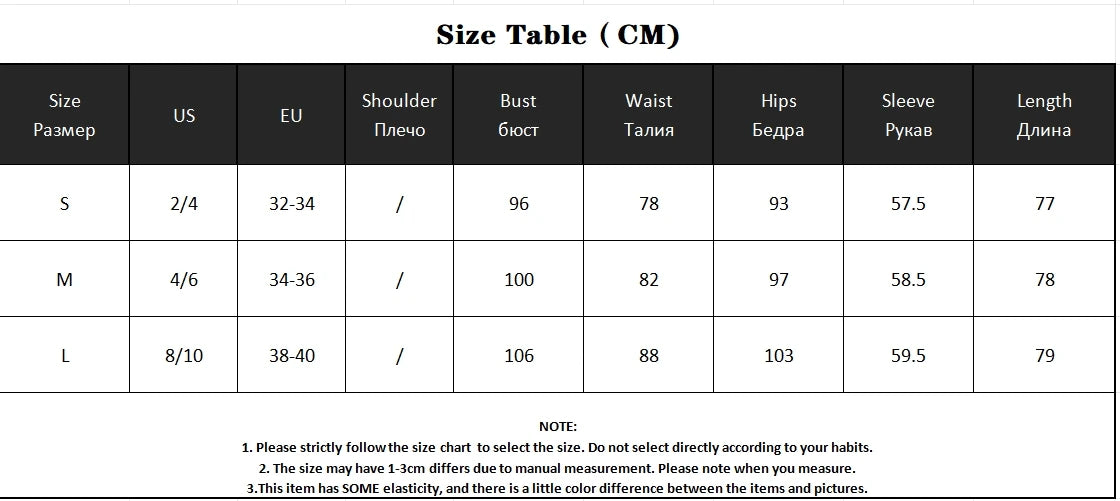 Size Table ( CM)

| Size Размер | US | EU | Shoulder Плечо | Bust бюст | Waist Талия | Hips Бедра | Sleeve Рукав | Length Длина |
|---|---|---|---|---|---|---|---|---|
| S | 2/4 | 32-34 | / | 96 | 78 | 93 | 57.5 | 77 |
| M | 4/6 | 34-36 | / | 100 | 82 | 97 | 58.5 | 78 |
| L | 8/10 | 38-40 | / | 106 | 88 | 103 | 59.5 | 79 |

NOTE:
1. Please strictly follow the size chart to select the size. Do not select directly according to your habits.
2. The size may have 1-3cm differs due to manual measurement. Please note when you measure.
3.This item has SOME elasticity, and there is a little color difference between the items and pictures.